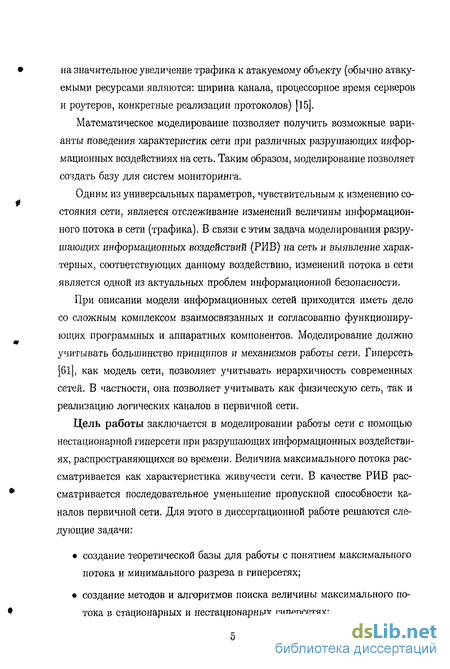 на значительное увеличение трафика к атакуемому объекту (обычно атакуемыми ресурсами являются: ширина канала, процессорное время серверов и роутеров, конкретные реализации протоколов) [15].

Математическое моделирование позволяет получить возможные варианты поведения характеристик сети при различных разрушающих информационных воздействиях на сеть. Таким образом, моделирование позволяет создать базу для систем мониторинга.

Одним из универсальных параметров, чувствительным к изменению состояния сети, является отслеживание изменений величины информационного потока в сети (трафика). В связи с этим задача моделирования разрушающих информационных воздействий (РИВ) на сеть и выявление характерных, соответствующих данному воздействию, изменений потока в сети является одной из актуальных проблем информационной безопасности.

При описании модели информационных сетей приходится иметь дело со сложным комплексом взаимосвязанных и согласованно функционирующих программных и аппаратных компонентов. Моделирование должно учитывать большинство принципов и механизмов работы сети. Гиперсеть [61], как модель сети, позволяет учитывать иерархичность современных сетей. В частности, она позволяет учитывать как физическую сеть, так и реализацию логических каналов в первичной сети.

Цель работы заключается в моделировании работы сети с помощью нестационарной гиперсети при разрушающих информационных воздействиях, распространяющихся во времени. Величина максимального потока рассматривается как характеристика живучести сети. В качестве РИВ рассматривается последовательное уменьшение пропускной способности каналов первичной сети. Для этого в диссертационной работе решаются следующие задачи:

• создание теоретической базы для работы с понятием максимального потока и минимального разреза в гиперсетях;

• создание методов и алгоритмов поиска величины максимального потока в стационарных и нестационарных гиперсетях;

5

dsLib.net
библиотека диссертаций